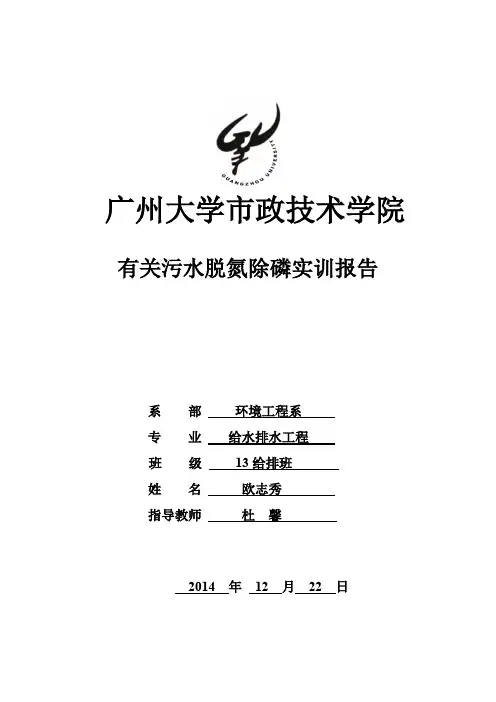 GUANGZHOU UNIVERSITY

广州大学市政技术学院

有关污水脱氮除磷实训报告

系　　部　环境工程系

专　　业　给水排水工程

班　　级　13 给排班

姓　　名　欧志秀

指导教师　杜　馨

2014 年 12 月 22 日